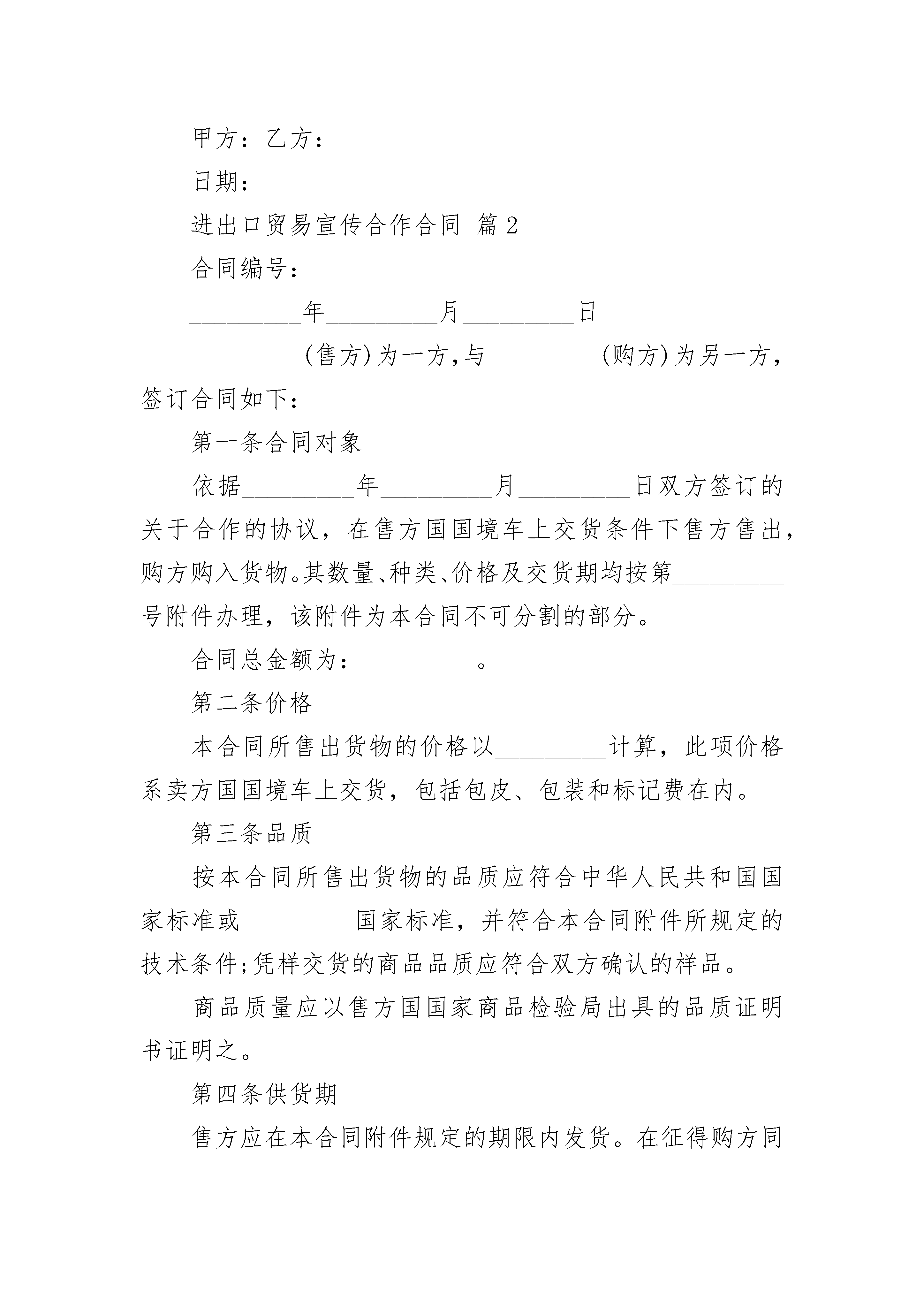 甲方：乙方：

日期：

进出口贸易宣传合作合同 篇2

合同编号：_________

_________年_________月_________日

_________(售方)为一方,与_________(购方)为另一方,签订合同如下：

第一条合同对象

依据_________年_________月_________日双方签订的关于合作的协议，在售方国国境车上交货条件下售方售出,购方购入货物。其数量、种类、价格及交货期均按第_________号附件办理，该附件为本合同不可分割的部分。

合同总金额为：_________。

第二条价格

本合同所售出货物的价格以_________计算，此项价格系卖方国国境车上交货，包括包皮、包装和标记费在内。

第三条品质

按本合同所售出货物的品质应符合中华人民共和国国家标准或_________国家标准，并符合本合同附件所规定的技术条件;凭样交货的商品品质应符合双方确认的样品。

商品质量应以售方国国家商品检验局出具的品质证明书证明之。

第四条供货期

售方应在本合同附件规定的期限内发货。在征得购方同